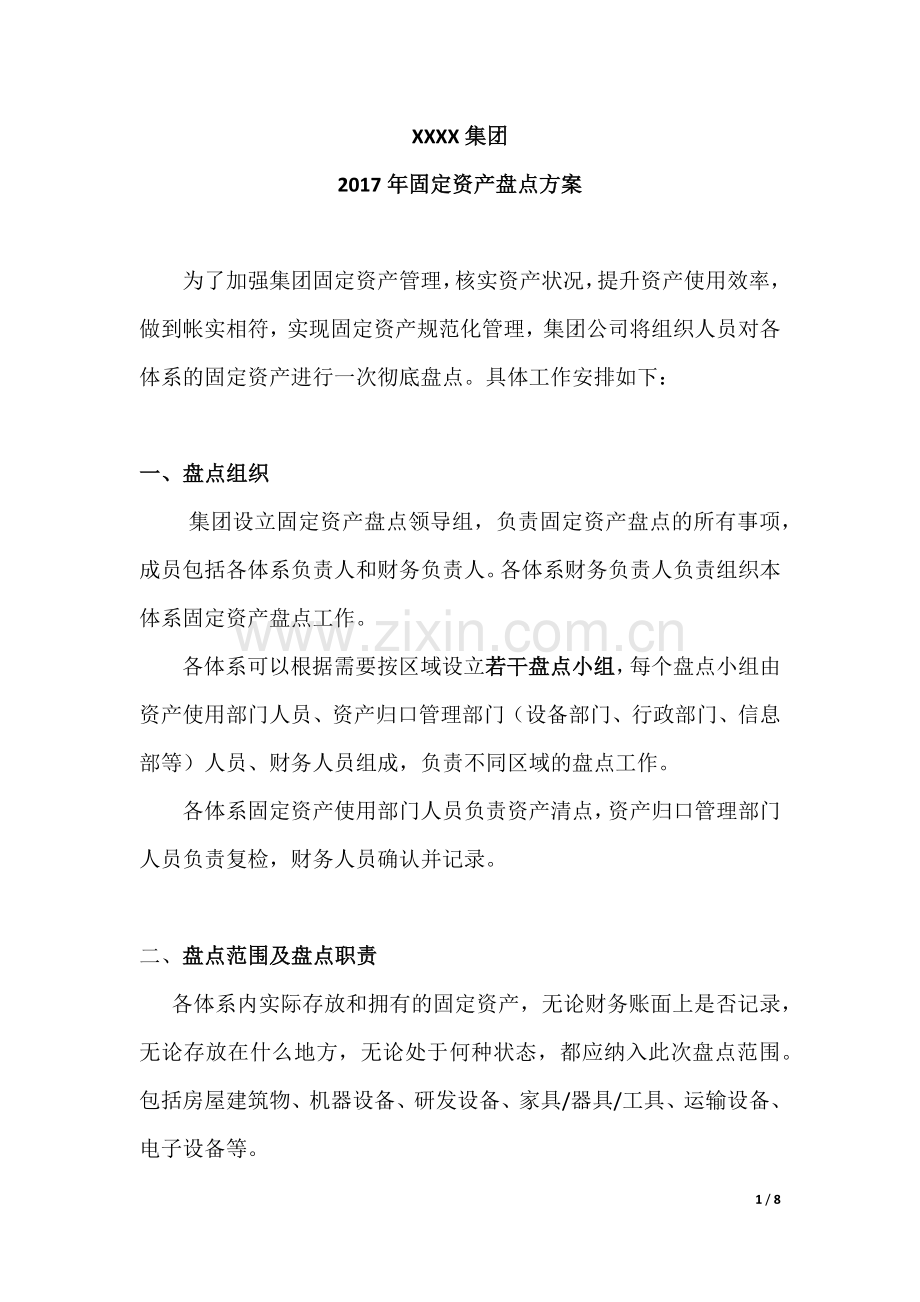 XXXX 集团

2017 年固定资产盘点方案

为了加强集团固定资产管理，核实资产状况，提升资产使用效率，做到帐实相符，实现固定资产规范化管理，集团公司将组织人员对各体系的固定资产进行一次彻底盘点。具体工作安排如下：

一、盘点组织

集团设立固定资产盘点领导组，负责固定资产盘点的所有事项，成员包括各体系负责人和财务负责人。各体系财务负责人负责组织本体系固定资产盘点工作。

www.zixin.com.cn

各体系可以根据需要按区域设立若干盘点小组，每个盘点小组由资产使用部门人员、资产归口管理部门（设备部门、行政部门、信息部等）人员、财务人员组成，负责不同区域的盘点工作。

各体系固定资产使用部门人员负责资产清点，资产归口管理部门人员负责复检，财务人员确认并记录。

二、盘点范围及盘点职责

各体系内实际存放和拥有的固定资产，无论财务账面上是否记录，无论存放在什么地方，无论处于何种状态，都应纳入此次盘点范围。包括房屋建筑物、机器设备、研发设备、家具/器具/工具、运输设备、电子设备等。

1 / 8